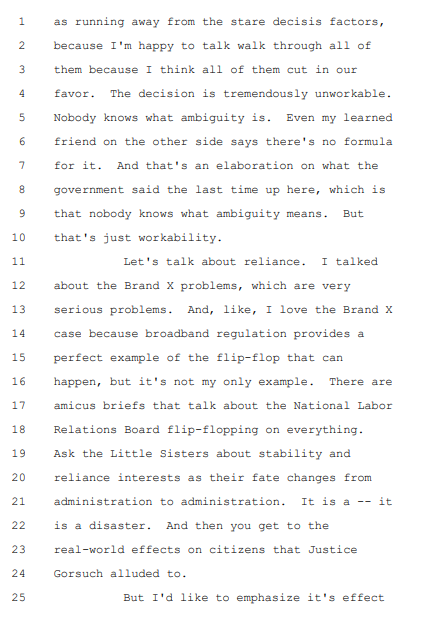 1 as running away from the stare decisis factors,
2 because I'm happy to talk walk through all of
3 them because I think all of them cut in our
4 favor. The decision is tremendously unworkable.
5 Nobody knows what ambiguity is. Even my learned
6 friend on the other side says there's no formula
7 for it. And that's an elaboration on what the
8 government said the last time up here, which is
9 that nobody knows what ambiguity means. But
10 that's just workability.
11 Let's talk about reliance. I talked
12 about the Brand X problems, which are very
13 serious problems. And, like, I love the Brand X
14 case because broadband regulation provides a
15 perfect example of the flip-flop that can
16 happen, but it's not my only example. There are
17 amicus briefs that talk about the National Labor
18 Relations Board flip-flopping on everything.
19 Ask the Little Sisters about stability and
20 reliance interests as their fate changes from
21 administration to administration. It is a -- it
22 is a disaster. And then you get to the
23 real-world effects on citizens that Justice
24 Gorsuch alluded to.
25 But I'd like to emphasize it's effect